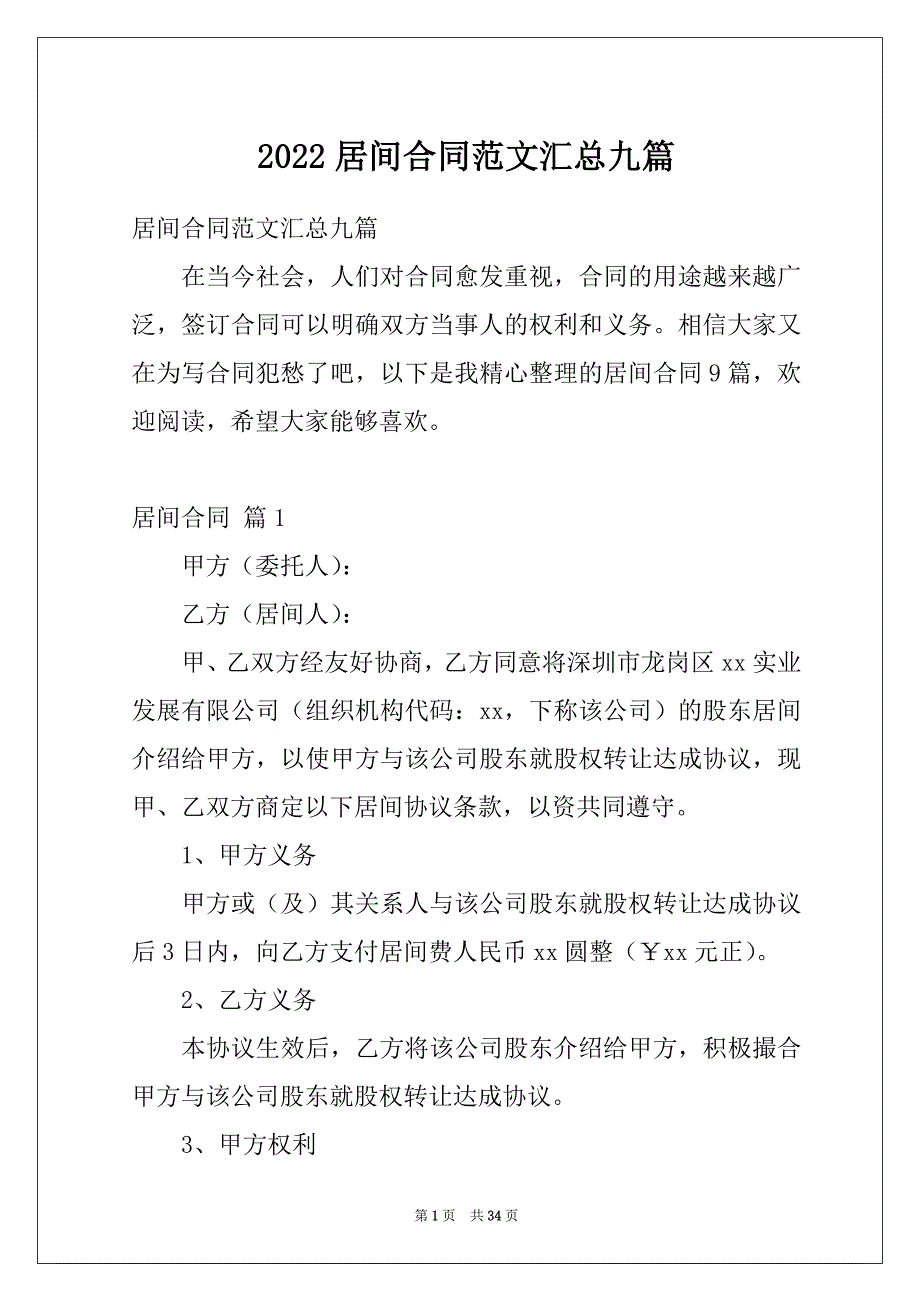 2022 居间合同范文汇总九篇

居间合同范文汇总九篇

在当今社会，人们对合同愈发重视，合同的用途越来越广泛，签订合同可以明确双方当事人的权利和义务。相信大家又在为写合同犯愁了吧，以下是我精心整理的居间合同 9 篇，欢迎阅读，希望大家能够喜欢。

居间合同 篇 1

甲方（委托人）：

乙方（居间人）：

甲、乙双方经友好协商，乙方同意将深圳市龙岗区 xx 实业发展有限公司（组织机构代码：xx，下称该公司）的股东居间介绍给甲方，以使甲方与该公司股东就股权转让达成协议，现甲、乙双方商定以下居间协议条款，以资共同遵守。

1、甲方义务

甲方或（及）其关系人与该公司股东就股权转让达成协议后 3 日内，向乙方支付居间费人民币 xx 圆整（￥xx 元正）。

2、乙方义务

本协议生效后，乙方将该公司股东介绍给甲方，积极撮合甲方与该公司股东就股权转让达成协议。

3、甲方权利

第 1 页 共 34 页